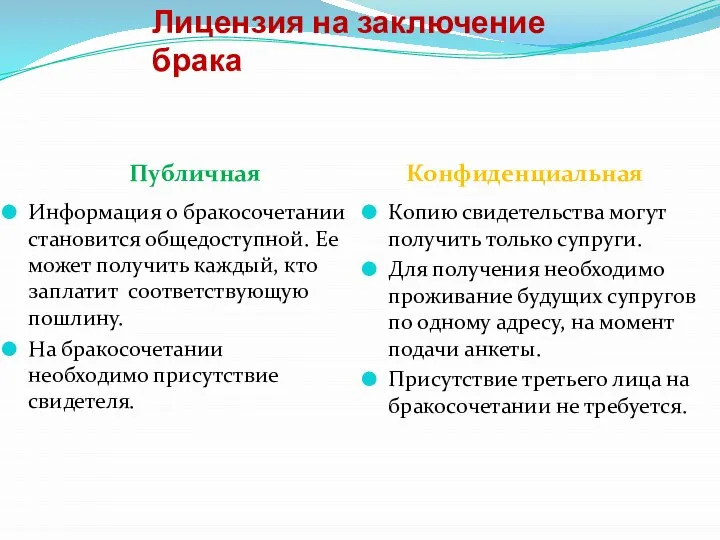 Лицензия на заключение брака

Публичная

Информация о бракосочетании становится общедоступной. Ее может получить каждый, кто заплатит соответствующую пошлину.

На бракосочетании необходимо присутствие свидетеля.

Конфиденциальная

Копию свидетельства могут получить только супруги.

Для получения необходимо проживание будущих супругов по одному адресу, на момент подачи анкеты.

Присутствие третьего лица на бракосочетании не требуется.